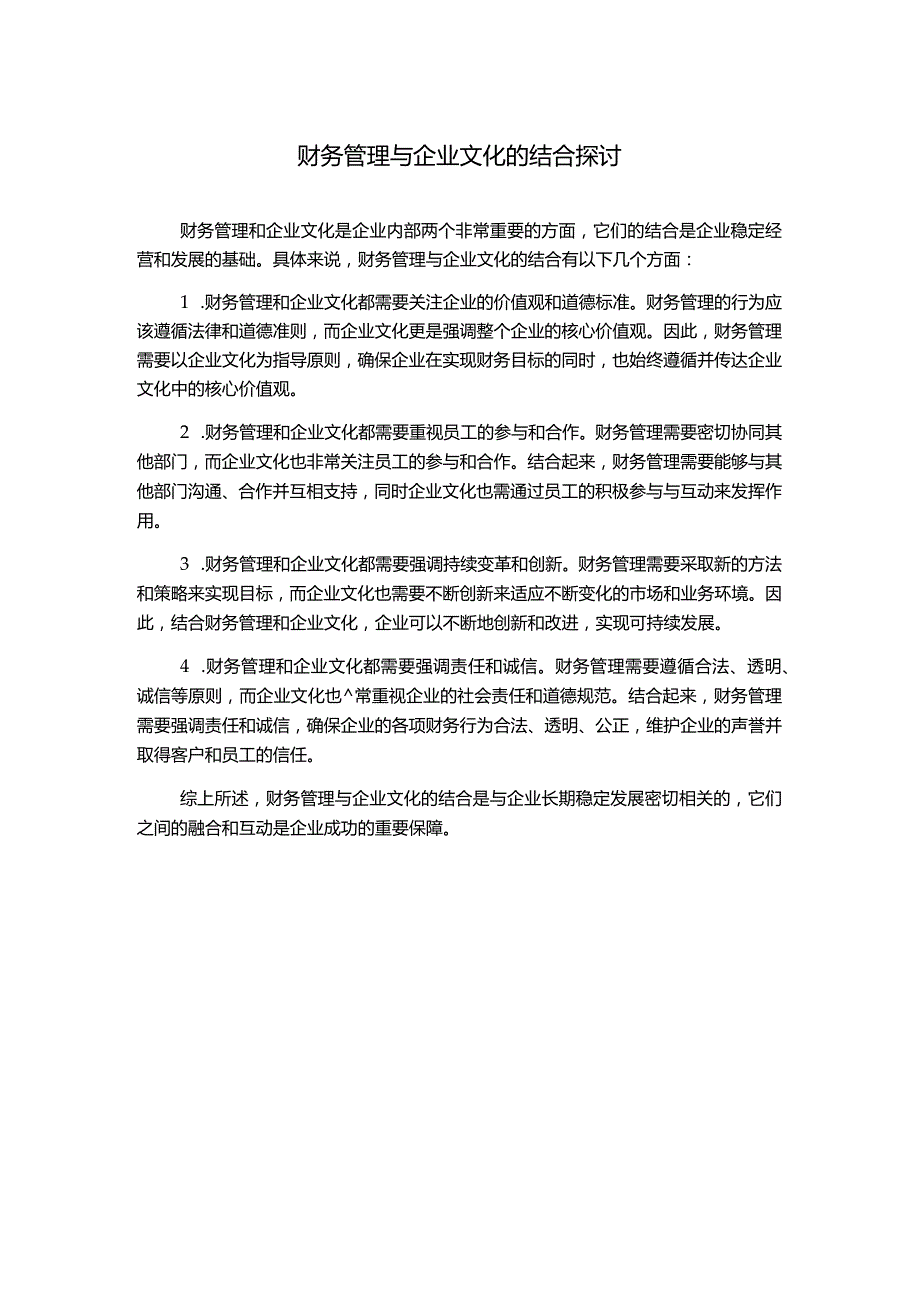 财务管理与企业文化的结合探讨

财务管理和企业文化是企业内部两个非常重要的方面，它们的结合是企业稳定经营和发展的基础。具体来说，财务管理与企业文化的结合有以下几个方面：

1 .财务管理和企业文化都需要关注企业的价值观和道德标准。财务管理的行为应该遵循法律和道德准则，而企业文化更是强调整个企业的核心价值观。因此，财务管理需要以企业文化为指导原则，确保企业在实现财务目标的同时，也始终遵循并传达企业文化中的核心价值观。

2 .财务管理和企业文化都需要重视员工的参与和合作。财务管理需要密切协同其他部门，而企业文化也非常关注员工的参与和合作。结合起来，财务管理需要能够与其他部门沟通、合作并互相支持，同时企业文化也需通过员工的积极参与与互动来发挥作用。

3 .财务管理和企业文化都需要强调持续变革和创新。财务管理需要采取新的方法和策略来实现目标，而企业文化也需要不断创新来适应不断变化的市场和业务环境。因此，结合财务管理和企业文化，企业可以不断地创新和改进，实现可持续发展。

4 .财务管理和企业文化都需要强调责任和诚信。财务管理需要遵循合法、透明、诚信等原则，而企业文化也^常重视企业的社会责任和道德规范。结合起来，财务管理需要强调责任和诚信，确保企业的各项财务行为合法、透明、公正，维护企业的声誉并取得客户和员工的信任。

综上所述，财务管理与企业文化的结合是与企业长期稳定发展密切相关的，它们之间的融合和互动是企业成功的重要保障。